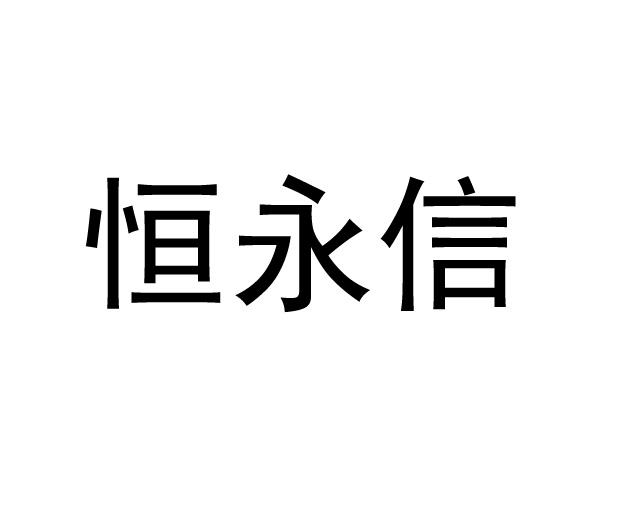 恒永信